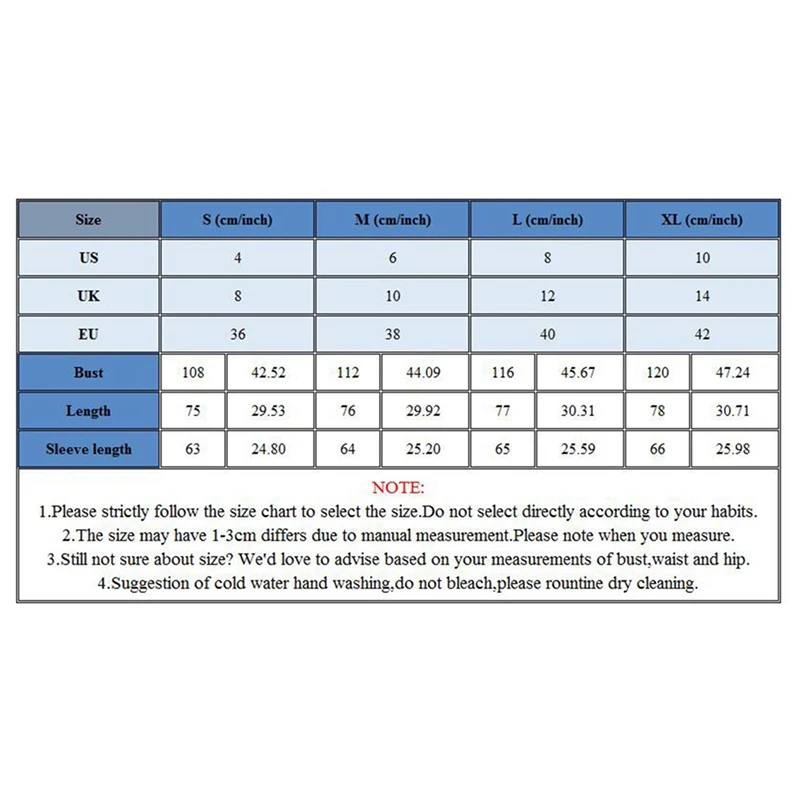 | Size | S (cm/inch) | | M (cm/inch) | | L (cm/inch) | | XL (cm/inch) | |
|---|---|---|---|---|---|---|---|---|
| US | 4 | | 6 | | 8 | | 10 | |
| UK | 8 | | 10 | | 12 | | 14 | |
| EU | 36 | | 38 | | 40 | | 42 | |
| Bust | 108 | 42.52 | 112 | 44.09 | 116 | 45.67 | 120 | 47.24 |
| Length | 75 | 29.53 | 76 | 29.92 | 77 | 30.31 | 78 | 30.71 |
| Sleeve length | 63 | 24.80 | 64 | 25.20 | 65 | 25.59 | 66 | 25.98 |

NOTE:
1.Please strictly follow the size chart to select the size.Do not select directly according to your habits.
2.The size may have 1-3cm differs due to manual measurement.Please note when you measure.
3.Still not sure about size? We'd love to advise based on your measurements of bust,waist and hip.
4.Suggestion of cold water hand washing,do not bleach,please rountine dry cleaning.